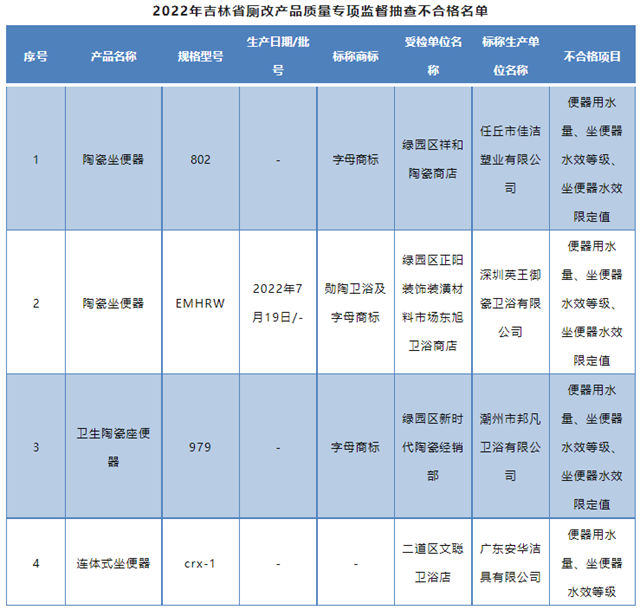 2022年吉林省厕改产品质量专项监督抽查不合格名单

| 序号 | 产品名称 | 规格型号 | 生产日期/批号 | 标称商标 | 受检单位名称 | 标称生产单位名称 | 不合格项目 |
|---|---|---|---|---|---|---|---|
| 1 | 陶瓷坐便器 | 802 | - | 字母商标 | 绿园区祥和陶瓷商店 | 任丘市佳洁塑业有限公司 | 便器用水量、坐便器水效等级、坐便器水效限定值 |
| 2 | 陶瓷坐便器 | EMHRW | 2022年7月19日/- | 勋陶卫浴及字母商标 | 绿园区正阳装饰装潢材料市场东旭卫浴商店 | 深圳英王御瓷卫浴有限公司 | 便器用水量、坐便器水效等级、坐便器水效限定值 |
| 3 | 卫生陶瓷座便器 | 979 | - | 字母商标 | 绿园区新时代陶瓷经销部 | 潮州市邦凡卫浴有限公司 | 便器用水量、坐便器水效等级、坐便器水效限定值 |
| 4 | 连体式坐便器 | crx-1 | - | - | 二道区文聪卫浴店 | 广东安华洁具有限公司 | 便器用水量、坐便器水效等级 |